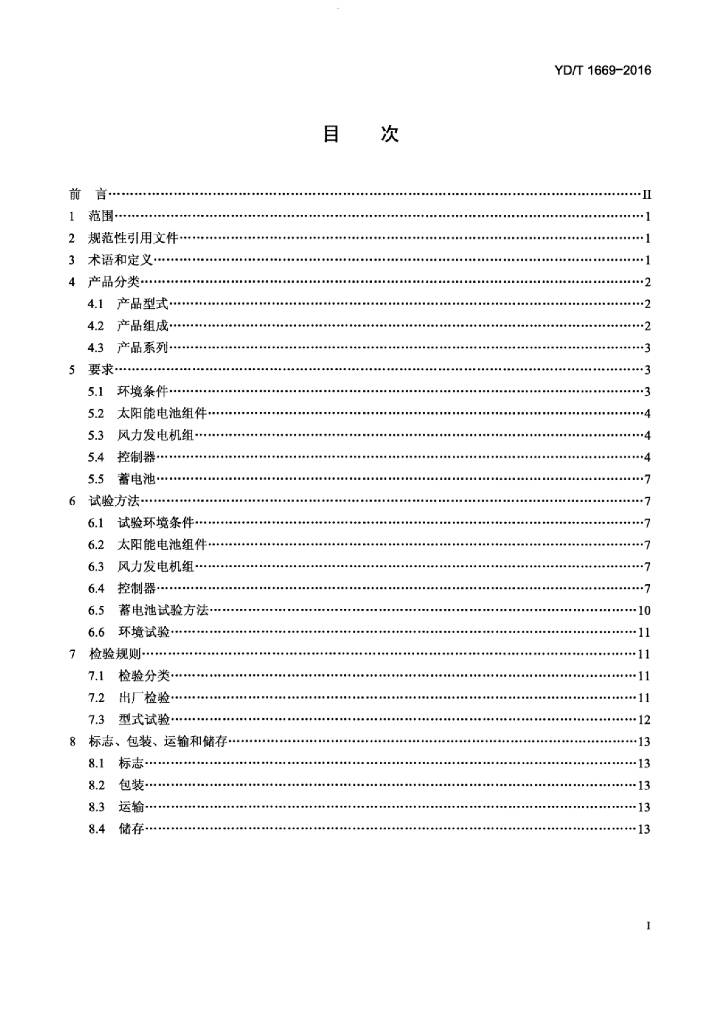 YD/T 1669-2016

目　次

前　言……II
1　范围……1
2　规范性引用文件……1
3　术语和定义……1
4　产品分类……2
4.1　产品型式……2
4.2　产品组成……2
4.3　产品系列……3
5　要求……3
5.1　环境条件……3
5.2　太阳能电池组件……4
5.3　风力发电机组……4
5.4　控制器……4
5.5　蓄电池……7
6　试验方法……7
6.1　试验环境条件……7
6.2　太阳能电池组件……7
6.3　风力发电机组……7
6.4　控制器……7
6.5　蓄电池试验方法……10
6.6　环境试验……11
7　检验规则……11
7.1　检验分类……11
7.2　出厂检验……11
7.3　型式试验……12
8　标志、包装、运输和储存……13
8.1　标志……13
8.2　包装……13
8.3　运输……13
8.4　储存……13

I